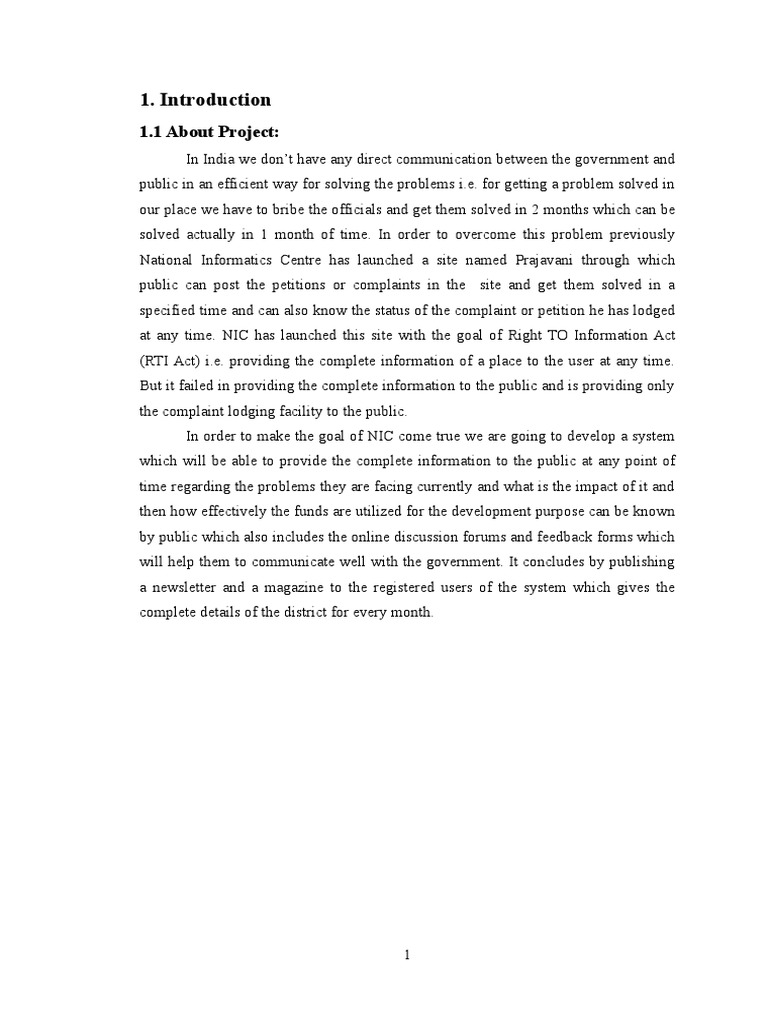 1. Introduction

1.1 About Project:

In India we don't have any direct communication between the government and public in an efficient way for solving the problems i.e. for getting a problem solved in our place we have to bribe the officials and get them solved in 2 months which can be solved actually in 1 month of time. In order to overcome this problem previously National Informatics Centre has launched a site named Prajavani through which public can post the petitions or complaints in the site and get them solved in a specified time and can also know the status of the complaint or petition he has lodged at any time. NIC has launched this site with the goal of Right TO Information Act (RTI Act) i.e. providing the complete information of a place to the user at any time. But it failed in providing the complete information to the public and is providing only the complaint lodging facility to the public.

In order to make the goal of NIC come true we are going to develop a system which will be able to provide the complete information to the public at any point of time regarding the problems they are facing currently and what is the impact of it and then how effectively the funds are utilized for the development purpose can be known by public which also includes the online discussion forums and feedback forms which will help them to communicate well with the government. It concludes by publishing a newsletter and a magazine to the registered users of the system which gives the complete details of the district for every month.

1